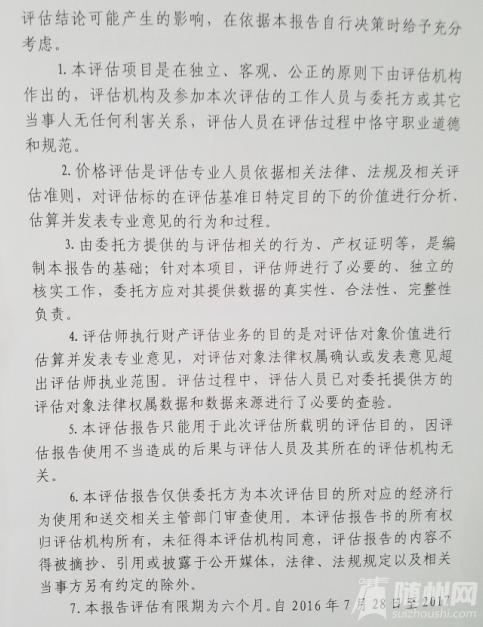 评估结论可能产生的影响，在依据本报告自行决策时给予充分考虑。

1. 本评估项目是在独立、客观、公正的原则下由评估机构作出的，评估机构及参加本次评估的工作人员与委托方或其它当事人无任何利害关系，评估人员在评估过程中恪守职业道德和规范。

2. 价格评估是评估专业人员依据相关法律、法规及相关评估准则，对评估标的在评估基准日特定目的下的价值进行分析、估算并发表专业意见的行为和过程。

3. 由委托方提供的与评估相关的行为、产权证明等，是编制本报告的基础；针对本项目，评估师进行了必要的、独立的核实工作，委托方应对其提供数据的真实性、合法性、完整性负责。

4. 评估师执行财产评估业务的目的是对评估对象价值进行估算并发表专业意见，对评估对象法律权属确认或发表意见超出评估师执业范围。评估过程中，评估人员已对委托提供方的评估对象法律权属数据和数据来源进行了必要的查验。

5. 本评估报告只能用于此次评估所载明的评估目的，因评估报告使用不当造成的后果与评估人员及其所在的评估机构无关。

6. 本评估报告仅供委托方为本次评估目的所对应的经济行为使用和送交相关主管部门审查使用。本评估报告书的所有权归评估机构所有，未征得本评估机构同意，评估报告的内容不得被摘抄、引用或披露于公开媒体，法律、法规规定以及相关当事方另有约定的除外。

7. 本报告评估有限期为六个月。自 2016 年 7 月 28 日至 2017

随州网
suizhoushi.com